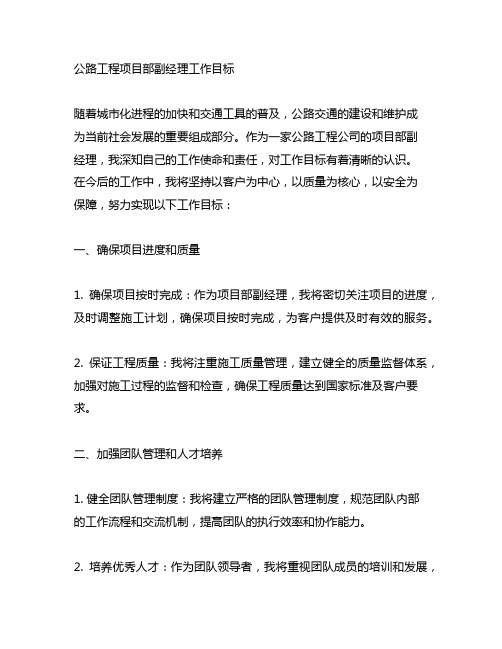 公路工程项目部副经理工作目标

随着城市化进程的加快和交通工具的普及，公路交通的建设和维护成为当前社会发展的重要组成部分。作为一家公路工程公司的项目部副经理，我深知自己的工作使命和责任，对工作目标有着清晰的认识。在今后的工作中，我将坚持以客户为中心，以质量为核心，以安全为保障，努力实现以下工作目标：

一、确保项目进度和质量

1. 确保项目按时完成：作为项目部副经理，我将密切关注项目的进度，及时调整施工计划，确保项目按时完成，为客户提供及时有效的服务。

2. 保证工程质量：我将注重施工质量管理，建立健全的质量监督体系，加强对施工过程的监督和检查，确保工程质量达到国家标准及客户要求。

二、加强团队管理和人才培养

1. 健全团队管理制度：我将建立严格的团队管理制度，规范团队内部的工作流程和交流机制，提高团队的执行效率和协作能力。

2. 培养优秀人才：作为团队领导者，我将重视团队成员的培训和发展，